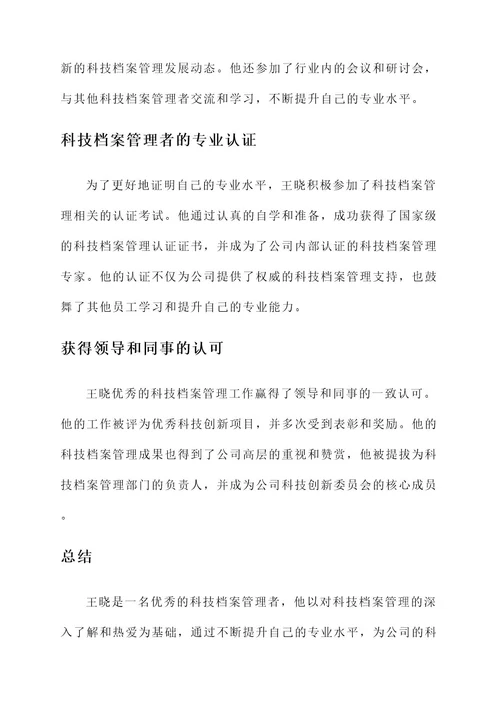 新的科技档案管理发展动态。他还参加了行业内的会议和研讨会，与其他科技档案管理者交流和学习，不断提升自己的专业水平。

科技档案管理者的专业认证

为了更好地证明自己的专业水平，王晓积极参加了科技档案管理相关的认证考试。他通过认真的自学和准备，成功获得了国家级的科技档案管理认证证书，并成为了公司内部认证的科技档案管理专家。他的认证不仅为公司提供了权威的科技档案管理支持，也鼓舞了其他员工学习和提升自己的专业能力。

获得领导和同事的认可

王晓优秀的科技档案管理工作赢得了领导和同事的一致认可。他的工作被评为优秀科技创新项目，并多次受到表彰和奖励。他的科技档案管理成果也得到了公司高层的重视和赞赏，他被提拔为科技档案管理部门的负责人，并成为公司科技创新委员会的核心成员。

总结

王晓是一名优秀的科技档案管理者，他以对科技档案管理的深入了解和热爱为基础，通过不断提升自己的专业水平，为公司的科